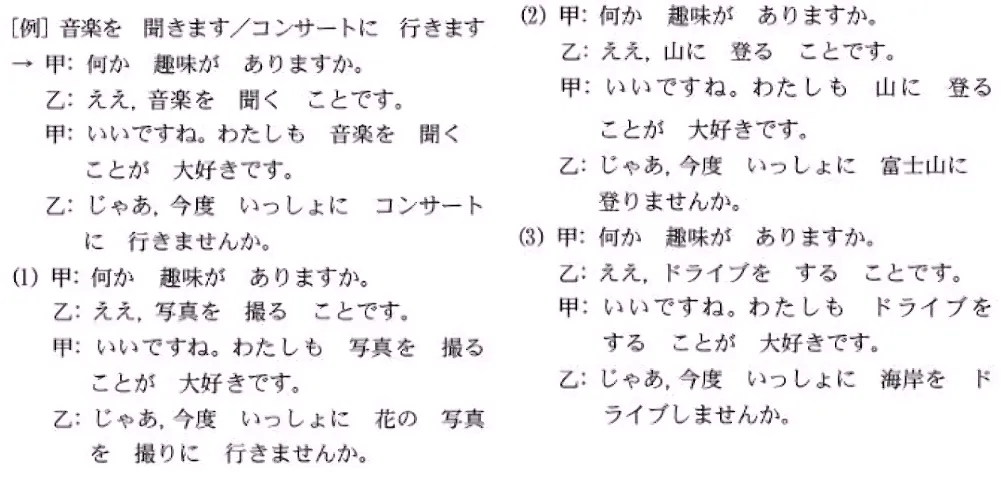 [例] 音楽を 聞きます／コンサートに 行きます

→ 甲: 何か 趣味が ありますか。
乙: ええ, 音楽を 聞く ことです。
甲: いいですね。わたしも 音楽を 聞くことが 大好きです。
乙: じゃあ, 今度 いっしょに コンサートに 行きませんか。

(1) 甲: 何か 趣味が ありますか。
乙: ええ, 写真を 撮る ことです。
甲: いいですね。わたしも 写真を 撮ることが 大好きです。
乙: じゃあ, 今度 いっしょに 花の 写真を 撮りに 行きませんか。

(2) 甲: 何か 趣味が ありますか。
乙: ええ, 山に 登る ことです。
甲: いいですね。わたしも 山に 登ることが 大好きです。
乙: じゃあ, 今度 いっしょに 富士山に登りませんか。

(3) 甲: 何か 趣味が ありますか。
乙: ええ, ドライブを する ことです。
甲: いいですね。わたしも ドライブをする ことが 大好きです。
乙: じゃあ, 今度 いっしょに 海岸を ドライブしませんか。